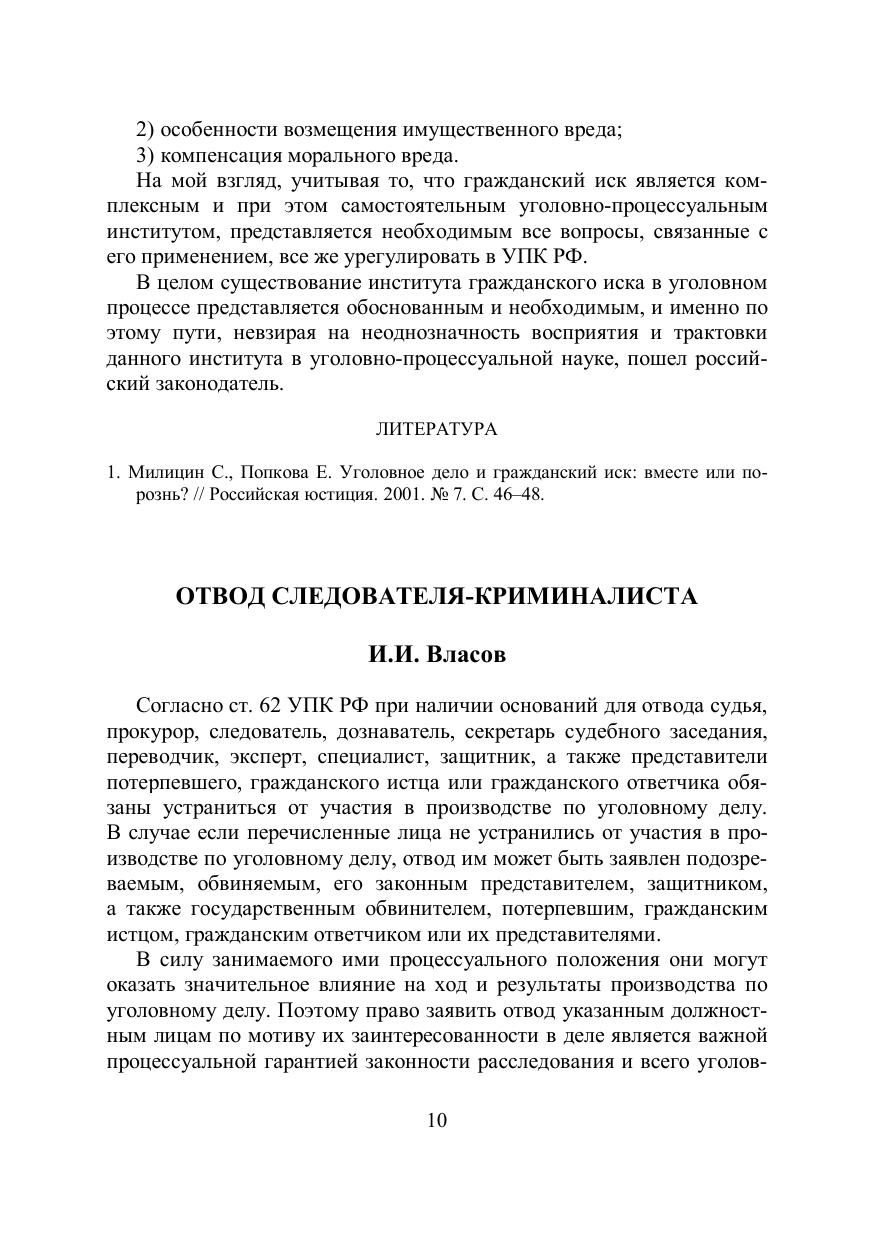 2) особенности возмещения имущественного вреда;
3) компенсация морального вреда.

На мой взгляд, учитывая то, что гражданский иск является комплексным и при этом самостоятельным уголовно-процессуальным институтом, представляется необходимым все вопросы, связанные с его применением, все же урегулировать в УПК РФ.

В целом существование института гражданского иска в уголовном процессе представляется обоснованным и необходимым, и именно по этому пути, невзирая на неоднозначность восприятия и трактовки данного института в уголовно-процессуальной науке, пошел российский законодатель.

ЛИТЕРАТУРА

1. Милицин С., Попкова Е. Уголовное дело и гражданский иск: вместе или порознь? // Российская юстиция. 2001. № 7. С. 46–48.

ОТВОД СЛЕДОВАТЕЛЯ-КРИМИНАЛИСТА

И.И. Власов

Согласно ст. 62 УПК РФ при наличии оснований для отвода судья, прокурор, следователь, дознаватель, секретарь судебного заседания, переводчик, эксперт, специалист, защитник, а также представители потерпевшего, гражданского истца или гражданского ответчика обязаны устраниться от участия в производстве по уголовному делу. В случае если перечисленные лица не устранились от участия в производстве по уголовному делу, отвод им может быть заявлен подозреваемым, обвиняемым, его законным представителем, защитником, а также государственным обвинителем, потерпевшим, гражданским истцом, гражданским ответчиком или их представителями.

В силу занимаемого ими процессуального положения они могут оказать значительное влияние на ход и результаты производства по уголовному делу. Поэтому право заявить отвод указанным должностным лицам по мотиву их заинтересованности в деле является важной процессуальной гарантией законности расследования и всего уголов-

10